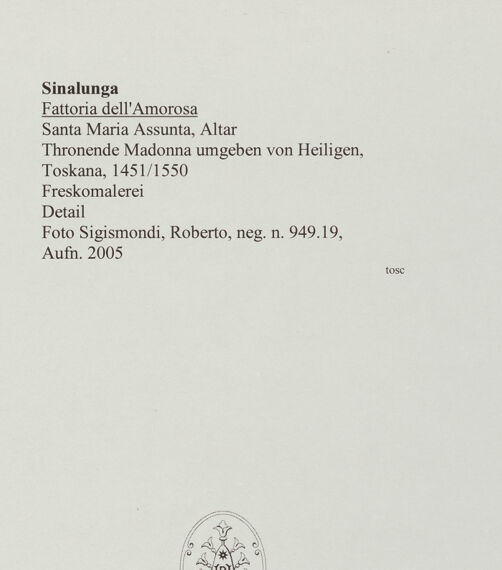 Sinalunga
Fattoria dell'Amorosa
Santa Maria Assunta, Altar
Thronende Madonna umgeben von Heiligen,
Toskana, 1451/1550
Freskomalerei
Detail
Foto Sigismondi, Roberto, neg. n. 949.19,
Aufn. 2005

tosc